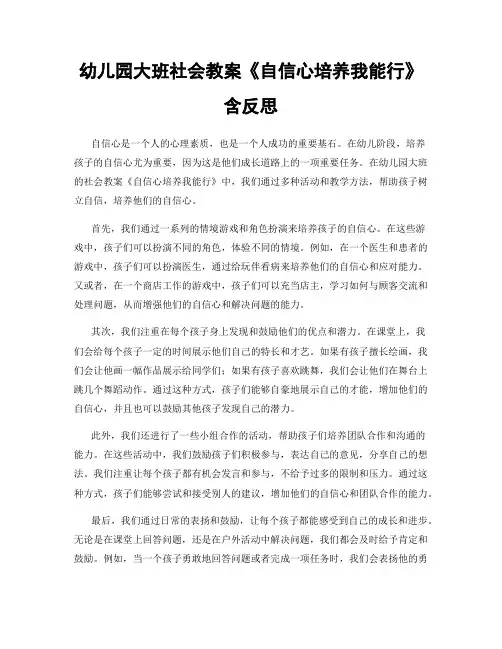 幼儿园大班社会教案《自信心培养我能行》含反思

自信心是一个人的心理素质，也是一个人成功的重要基石。在幼儿阶段，培养孩子的自信心尤为重要，因为这是他们成长道路上的一项重要任务。在幼儿园大班的社会教案《自信心培养我能行》中，我们通过多种活动和教学方法，帮助孩子树立自信，培养他们的自信心。

首先，我们通过一系列的情境游戏和角色扮演来培养孩子的自信心。在这些游戏中，孩子们可以扮演不同的角色，体验不同的情境。例如，在一个医生和患者的游戏中，孩子们可以扮演医生，通过给玩伴看病来培养他们的自信心和应对能力。又或者，在一个商店工作的游戏中，孩子们可以充当店主，学习如何与顾客交流和处理问题，从而增强他们的自信心和解决问题的能力。

其次，我们注重在每个孩子身上发现和鼓励他们的优点和潜力。在课堂上，我们会给每个孩子一定的时间展示他们自己的特长和才艺。如果有孩子擅长绘画，我们会让他画一幅作品展示给同学们；如果有孩子喜欢跳舞，我们会让他们在舞台上跳几个舞蹈动作。通过这种方式，孩子们能够自豪地展示自己的才能，增加他们的自信心，并且也可以鼓励其他孩子发现自己的潜力。

此外，我们还进行了一些小组合作的活动，帮助孩子们培养团队合作和沟通的能力。在这些活动中，我们鼓励孩子们积极参与，表达自己的意见，分享自己的想法。我们注重让每个孩子都有机会发言和参与，不给予过多的限制和压力。通过这种方式，孩子们能够尝试和接受别人的建议，增加他们的自信心和团队合作的能力。

最后，我们通过日常的表扬和鼓励，让每个孩子都能感受到自己的成长和进步。无论是在课堂上回答问题，还是在户外活动中解决问题，我们都会及时给予肯定和鼓励。例如，当一个孩子勇敢地回答问题或者完成一项任务时，我们会表扬他的勇